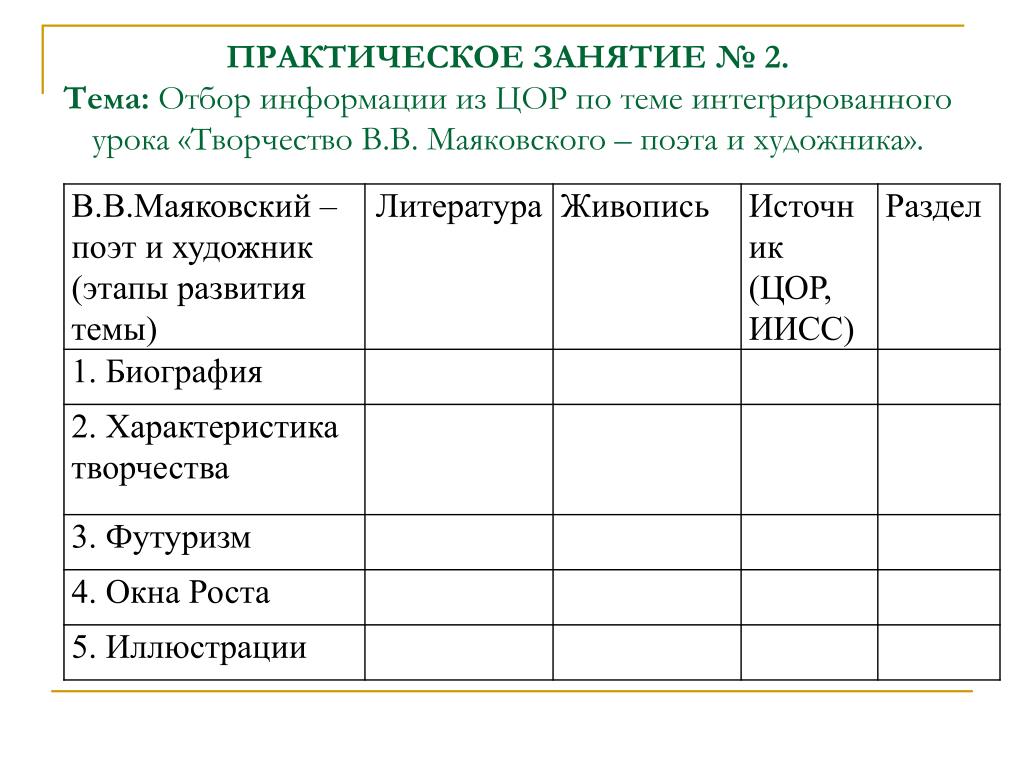 ПРАКТИЧЕСКОЕ ЗАНЯТИЕ № 2.
Тема: Отбор информации из ЦОР по теме интегрированного урока «Творчество В.В. Маяковского – поэта и художника».

| В.В.Маяковский – поэт и художник (этапы развития темы) | Литература | Живопись | Источник (ЦОР, ИИСС) | Раздел |
|---|---|---|---|---|
| 1. Биография | | | | |
| 2. Характеристика творчества | | | | |
| 3. Футуризм | | | | |
| 4. Окна Роста | | | | |
| 5. Иллюстрации | | | | |